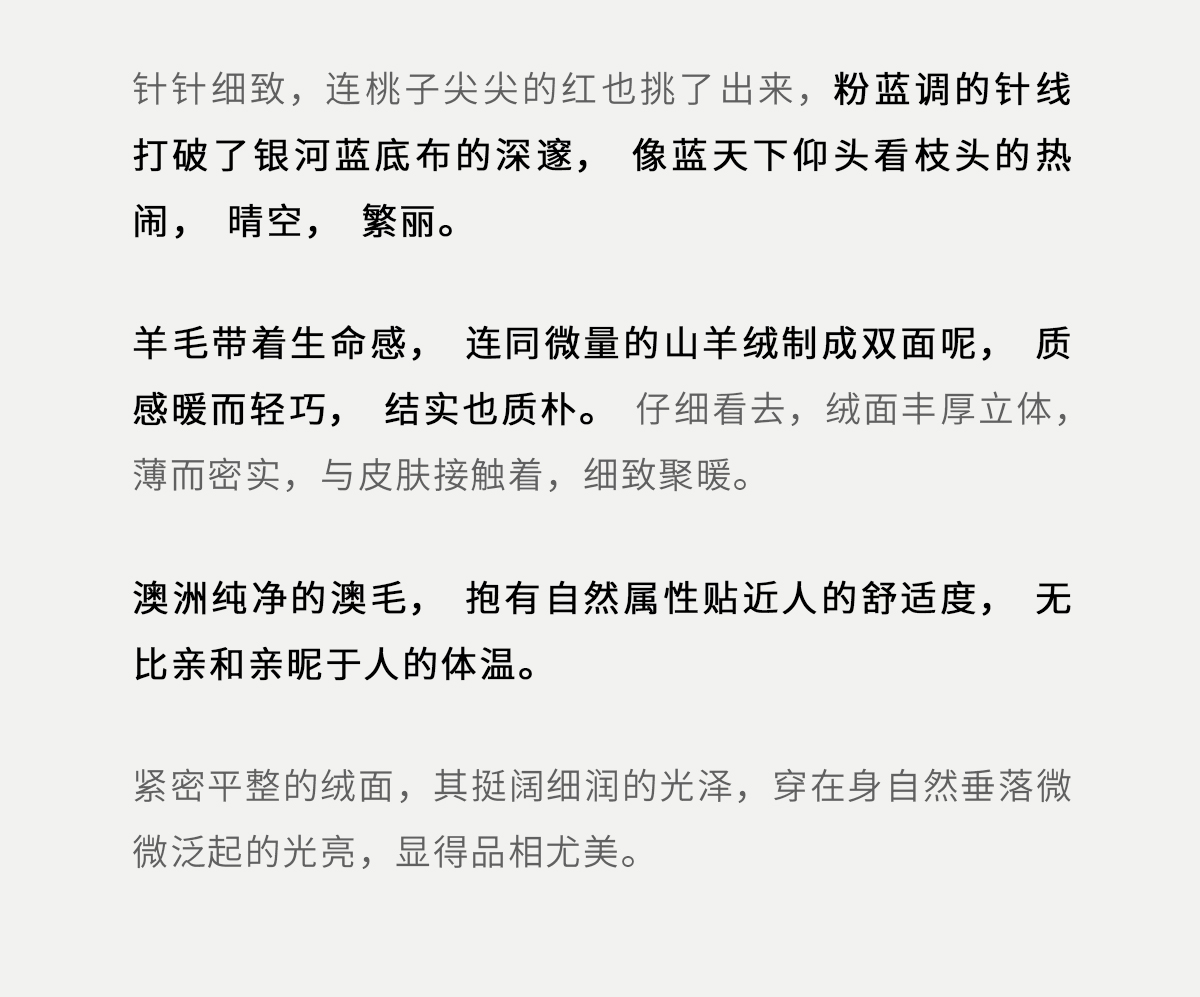 针针细致，连桃子尖尖的红也挑了出来，粉蓝调的针线打破了银河蓝底布的深邃，像蓝天下仰头看枝头的热闹，晴空，繁丽。

羊毛带着生命感，连同微量的山羊绒制成双面呢，质感暖而轻巧，结实也质朴。仔细看去，绒面丰厚立体，薄而密实，与皮肤接触着，细致聚暖。

澳洲纯净的澳毛，抱有自然属性贴近人的舒适度，无比亲和亲昵于人的体温。

紧密平整的绒面，其挺阔细润的光泽，穿在身自然垂落微微泛起的光亮，显得品相尤美。